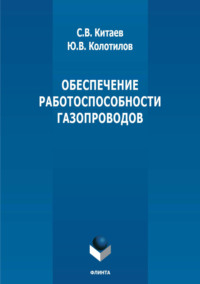 С.В. Китаев
Ю.В. Колотилов

ОБЕСПЕЧЕНИЕ РАБОТОСПОСОБНОСТИ ГАЗОПРОВОДОВ

ФЛИНТА